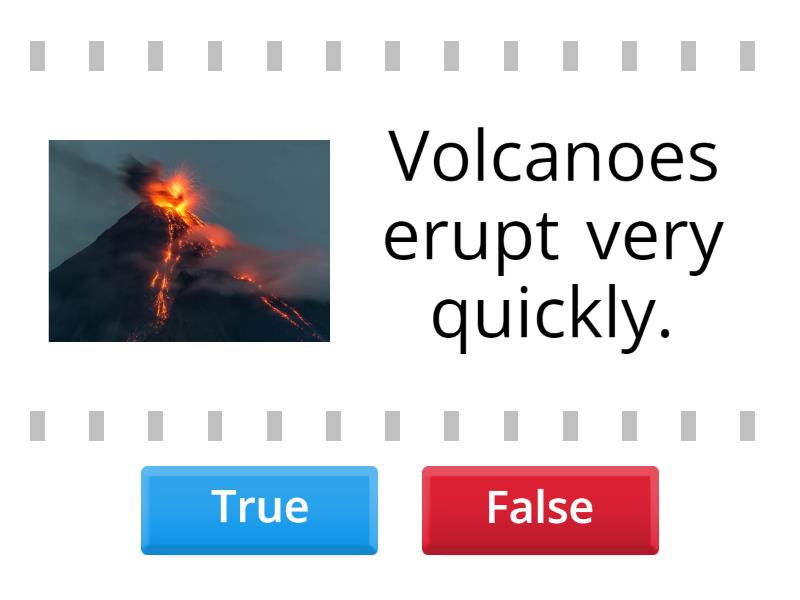 Volcanoes erupt very quickly.

True

False